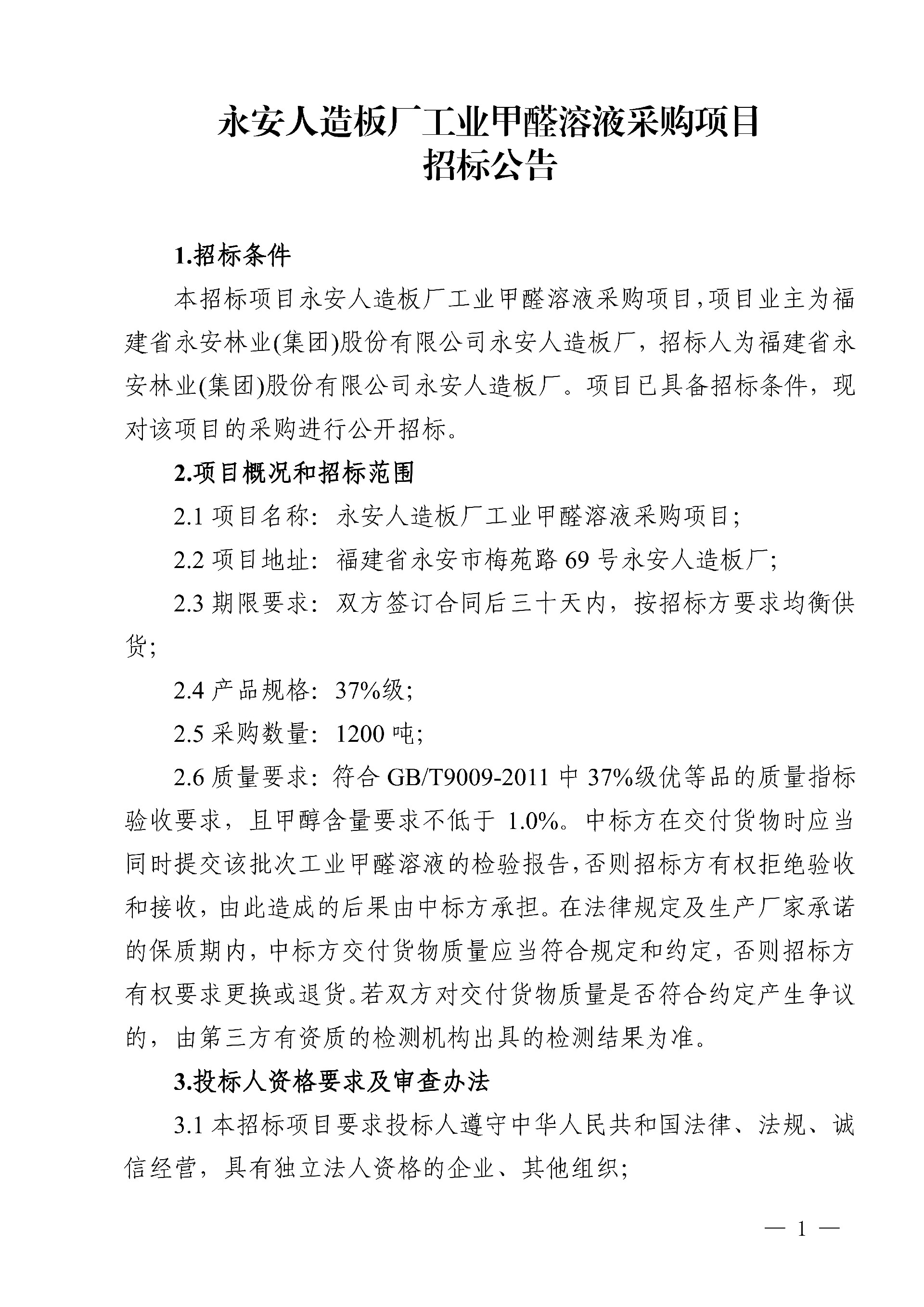 永安人造板厂工业甲醛溶液采购项目
招标公告

1.招标条件

本招标项目永安人造板厂工业甲醛溶液采购项目，项目业主为福建省永安林业(集团)股份有限公司永安人造板厂，招标人为福建省永安林业(集团)股份有限公司永安人造板厂。项目已具备招标条件，现对该项目的采购进行公开招标。

2.项目概况和招标范围

2.1 项目名称：永安人造板厂工业甲醛溶液采购项目；

2.2 项目地址：福建省永安市梅苑路 69 号永安人造板厂；

2.3 期限要求：双方签订合同后三十天内，按招标方要求均衡供货；

2.4 产品规格：37%级；

2.5 采购数量：1200 吨；

2.6 质量要求：符合 GB/T9009-2011 中 37%级优等品的质量指标验收要求，且甲醇含量要求不低于 1.0%。中标方在交付货物时应当同时提交该批次工业甲醛溶液的检验报告，否则招标方有权拒绝验收和接收，由此造成的后果由中标方承担。在法律规定及生产厂家承诺的保质期内，中标方交付货物质量应当符合规定和约定，否则招标方有权要求更换或退货。若双方对交付货物质量是否符合约定产生争议的，由第三方有资质的检测机构出具的检测结果为准。

3.投标人资格要求及审查办法

3.1 本招标项目要求投标人遵守中华人民共和国法律、法规、诚信经营，具有独立法人资格的企业、其他组织；

— 1 —